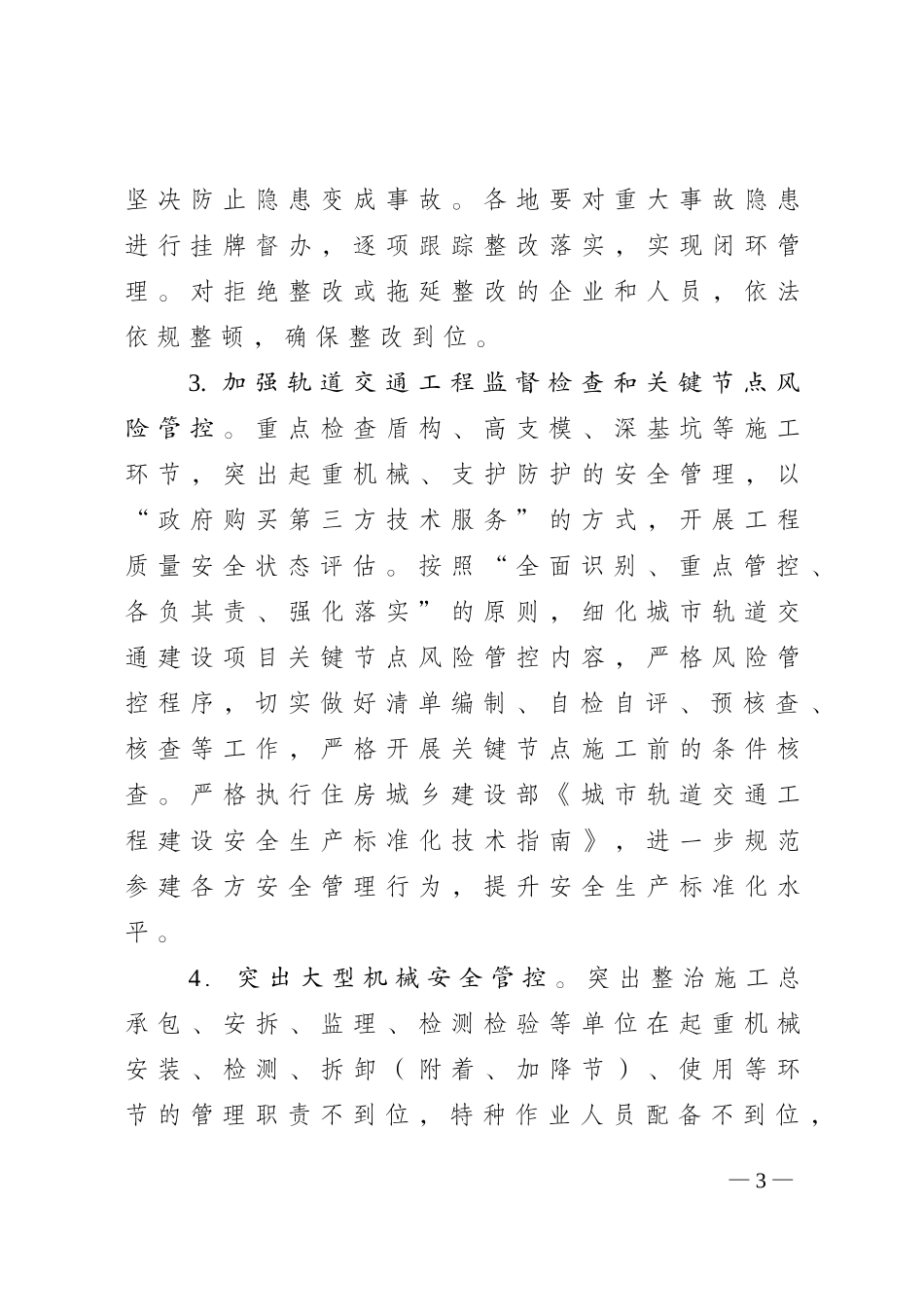 坚决防止隐患变成事故。各地要对重大事故隐患进行挂牌督办，逐项跟踪整改落实，实现闭环管理。对拒绝整改或拖延整改的企业和人员，依法依规整顿，确保整改到位。

3. 加强轨道交通工程监督检查和关键节点风险管控。重点检查盾构、高支模、深基坑等施工环节，突出起重机械、支护防护的安全管理，以“政府购买第三方技术服务”的方式，开展工程质量安全状态评估。按照“全面识别、重点管控、各负其责、强化落实”的原则，细化城市轨道交通建设项目关键节点风险管控内容，严格风险管控程序，切实做好清单编制、自检自评、预核查、核查等工作，严格开展关键节点施工前的条件核查。严格执行住房城乡建设部《城市轨道交通工程建设安全生产标准化技术指南》，进一步规范参建各方安全管理行为，提升安全生产标准化水平。

4. 突出大型机械安全管控。突出整治施工总承包、安拆、监理、检测检验等单位在起重机械安装、检测、拆卸（附着、加降节）、使用等环节的管理职责不到位，特种作业人员配备不到位，

— 3 —